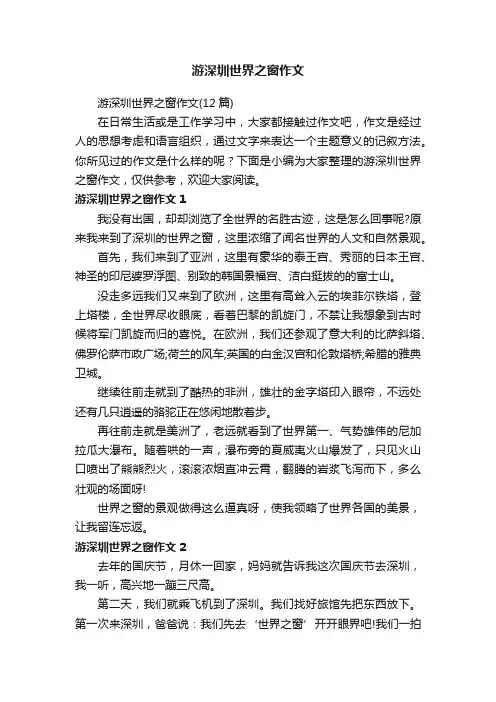 游深圳世界之窗作文

游深圳世界之窗作文(12 篇)

在日常生活或是工作学习中，大家都接触过作文吧，作文是经过人的思想考虑和语言组织，通过文字来表达一个主题意义的记叙方法。你所见过的作文是什么样的呢？下面是小编为大家整理的游深圳世界之窗作文，仅供参考，欢迎大家阅读。

游深圳世界之窗作文 1

我没有出国，却却浏览了全世界的名胜古迹，这是怎么回事呢?原来我来到了深圳的世界之窗，这里浓缩了闻名世界的人文和自然景观。

首先，我们来到了亚洲，这里有豪华的泰王宫、秀丽的日本王宫、神圣的印尼婆罗浮图、别致的韩国景福宫、洁白挺拔的的富士山。

没走多远我们又来到了欧洲，这里有高耸入云的埃菲尔铁塔，登上塔楼，全世界尽收眼底，看着巴黎的凯旋门，不禁让我想象到古时候将军门凯旋而归的喜悦。在欧洲，我们还参观了意大利的比萨斜塔、佛罗伦萨市政广场;荷兰的风车;英国的白金汉宫和伦敦塔桥;希腊的雅典卫城。

继续往前走就到了酷热的非洲，雄壮的金字塔印入眼帘，不远处还有几只逍遥的骆驼正在悠闲地散着步。

再往前走就是美洲了，老远就看到了世界第一、气势雄伟的尼加拉瓜大瀑布。随着哄的一声，瀑布旁的夏威夷火山爆发了，只见火山口喷出了熊熊烈火，滚滚浓烟直冲云霄，翻腾的岩浆飞泻而下，多么壮观的场面呀!

世界之窗的景观做得这么逼真呀，使我领略了世界各国的美景，让我留连忘返。

游深圳世界之窗作文 2

去年的国庆节，月休一回家，妈妈就告诉我这次国庆节去深圳，我一听，高兴地一蹦三尺高。

第二天，我们就乘飞机到了深圳。我们找好旅馆先把东西放下。第一次来深圳，爸爸说：我们先去‘世界之窗’开开眼界吧!我们一拍